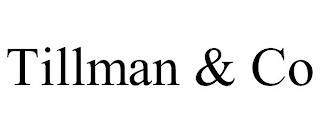 Tillman & Co